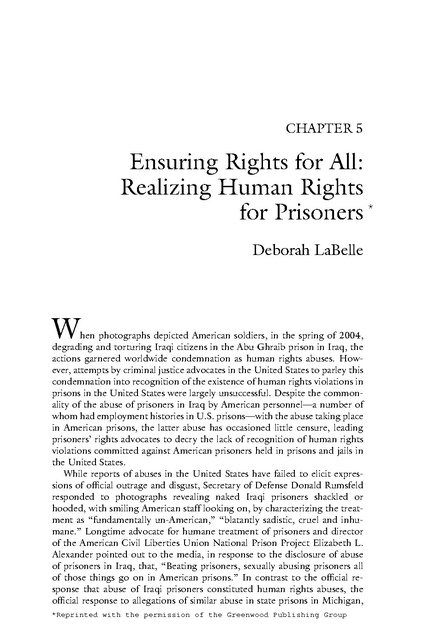 CHAPTER 5

Ensuring Rights for All: Realizing Human Rights for Prisoners *

Deborah LaBelle

When photographs depicted American soldiers, in the spring of 2004, degrading and torturing Iraqi citizens in the Abu Ghraib prison in Iraq, the actions garnered worldwide condemnation as human rights abuses. However, attempts by criminal justice advocates in the United States to parley this condemnation into recognition of the existence of human rights violations in prisons in the United States were largely unsuccessful. Despite the commonality of the abuse of prisoners in Iraq by American personnel—a number of whom had employment histories in U.S. prisons—with the abuse taking place in American prisons, the latter abuse has occasioned little censure, leading prisoners' rights advocates to decry the lack of recognition of human rights violations committed against American prisoners held in prisons and jails in the United States.

While reports of abuses in the United States have failed to elicit expressions of official outrage and disgust, Secretary of Defense Donald Rumsfeld responded to photographs revealing naked Iraqi prisoners shackled or hooded, with smiling American staff looking on, by characterizing the treatment as "fundamentally un-American," "blatantly sadistic, cruel and inhumane." Longtime advocate for humane treatment of prisoners and director of the American Civil Liberties Union National Prison Project Elizabeth L. Alexander pointed out to the media, in response to the disclosure of abuse of prisoners in Iraq, that, "Beating prisoners, sexually abusing prisoners all of those things go on in American prisons." In contrast to the official response that abuse of Iraqi prisoners constituted human rights abuses, the official response to allegations of similar abuse in state prisons in Michigan,

*Reprinted with the permission of the Greenwood Publishing Group